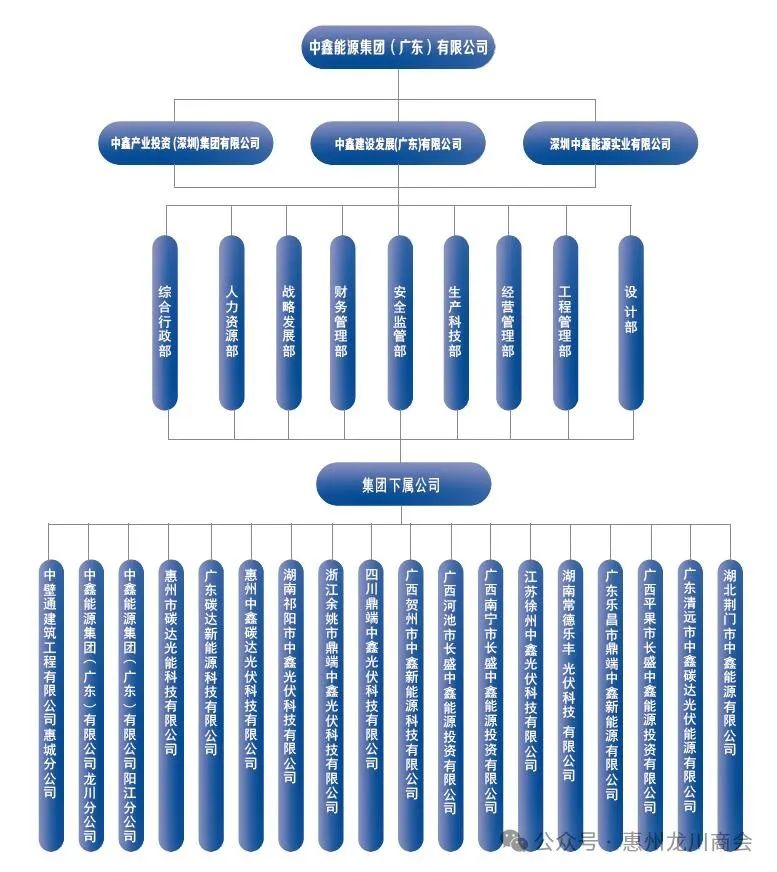 中鑫能源集团（广东）有限公司

中鑫产业投资(深圳)集团有限公司

中鑫建设发展(广东)有限公司

深圳中鑫能源实业有限公司

综合行政部

人力资源部

战略发展部

财务管理部

安全监管部

生产科技部

经营管理部

工程管理部

设计部

集团下属公司

中壁通建筑工程有限公司惠城分公司

中鑫能源集团（广东）有限公司龙川分公司

中鑫能源集团（广东）有限公司阳江分公司

惠州市碳达光能科技有限公司

广东碳达新能源科技有限公司

惠州中鑫碳达光伏科技有限公司

湖南祁阳市中鑫光伏科技有限公司

浙江余姚市鼎端中鑫光伏科技有限公司

四川鼎端中鑫光伏科技有限公司

广西贺州市中鑫新能源科技有限公司

广西河池市长盛中鑫能源投资有限公司

广西南宁市长盛中鑫能源投资有限公司

江苏徐州中鑫光伏科技有限公司

湖南常德乐丰 光伏科技 有限公司

广东乐昌市鼎端中鑫新能源有限公司

广西平果市长盛中鑫能源投资有限公司

广东清远市中鑫碳达光伏能源有限公司

湖北荆门市中鑫能源有限公司

公众号 · 惠州龙川商会